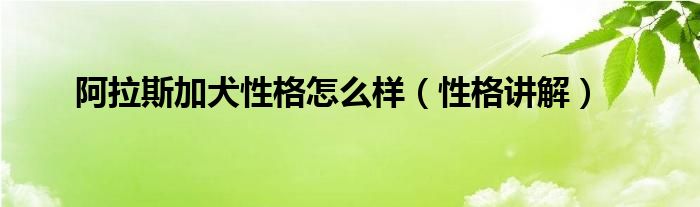 阿拉斯加犬性格怎么样（性格讲解）